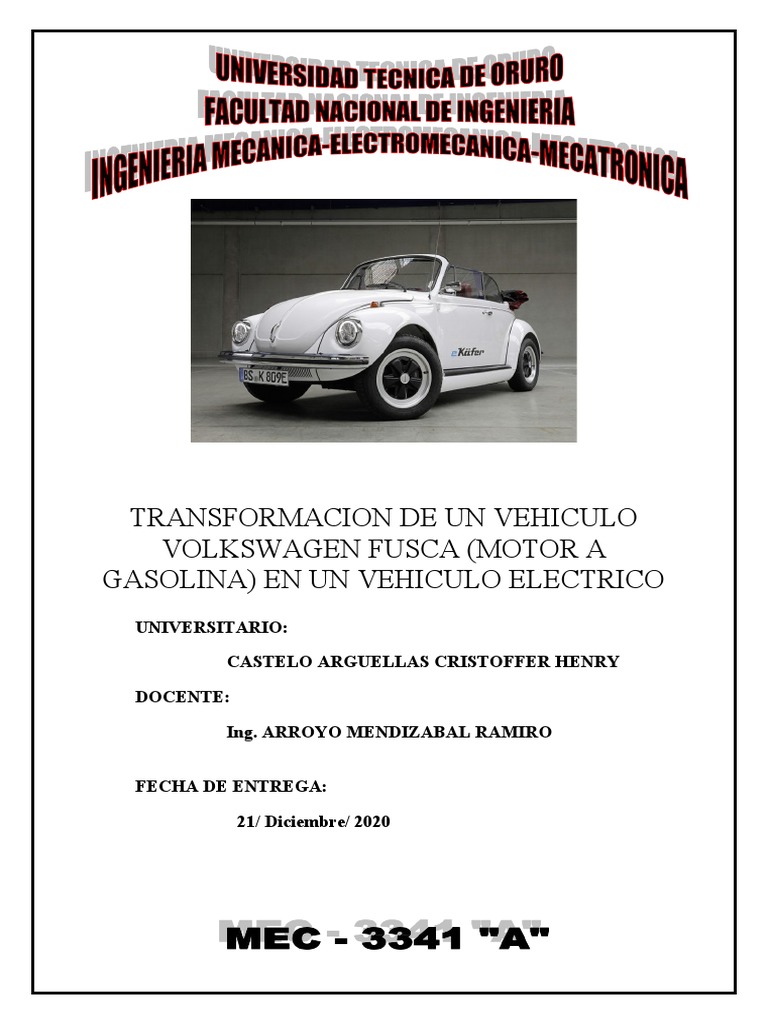 UNIVERSIDAD TECNICA DE ORURO
FACULTAD NACIONAL DE INGENIERIA
INGENIERIA MECANICA-ELECTROMECANICA-MECATRONICA

BS K 809E

eKäfer

TRANSFORMACION DE UN VEHICULO VOLKSWAGEN FUSCA (MOTOR A GASOLINA) EN UN VEHICULO ELECTRICO

UNIVERSITARIO:

CASTELO ARGUELLAS CRISTOFFER HENRY

DOCENTE:

Ing. ARROYO MENDIZABAL RAMIRO

FECHA DE ENTREGA:

21/ Diciembre/ 2020

MEC - 3341 "A"